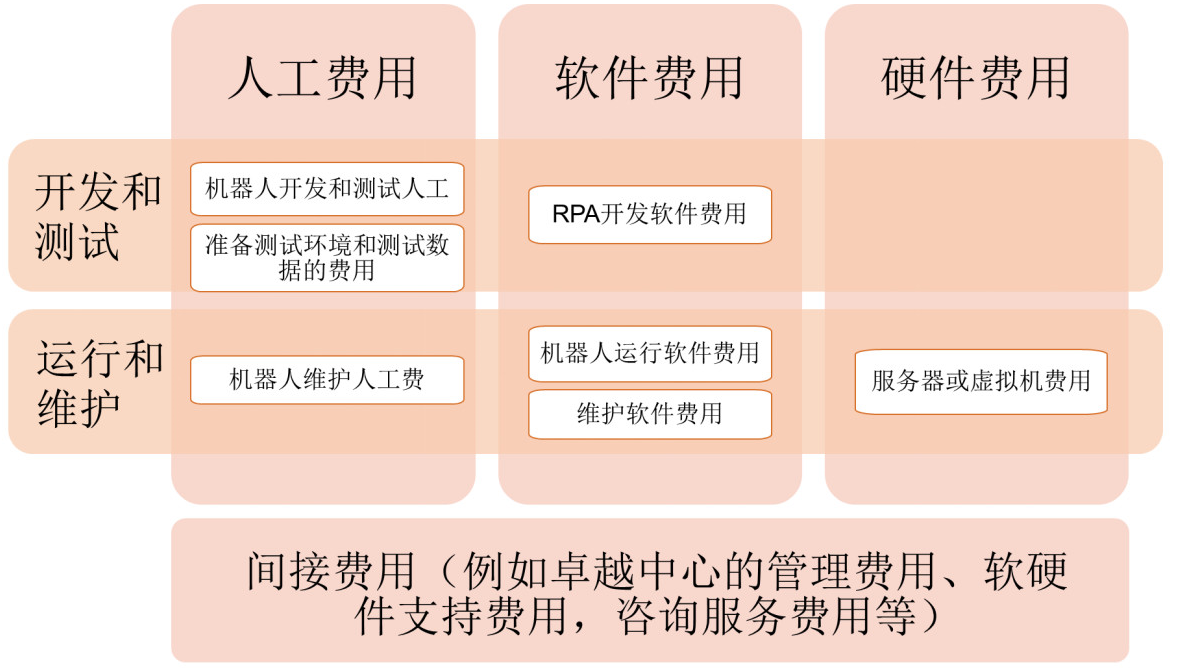 |  | 人工费用 | 软件费用 | 硬件费用 |
|---|---|---|---|
| 开发和测试 | 机器人开发和测试人工<br>准备测试环境和测试数据的费用 | RPA开发软件费用 |  |
| 运行和维护 | 机器人维护人工费 | 机器人运行软件费用<br>维护软件费用 | 服务器或虚拟机费用 |

间接费用（例如卓越中心的管理费用、软硬件支持费用，咨询服务费用等）